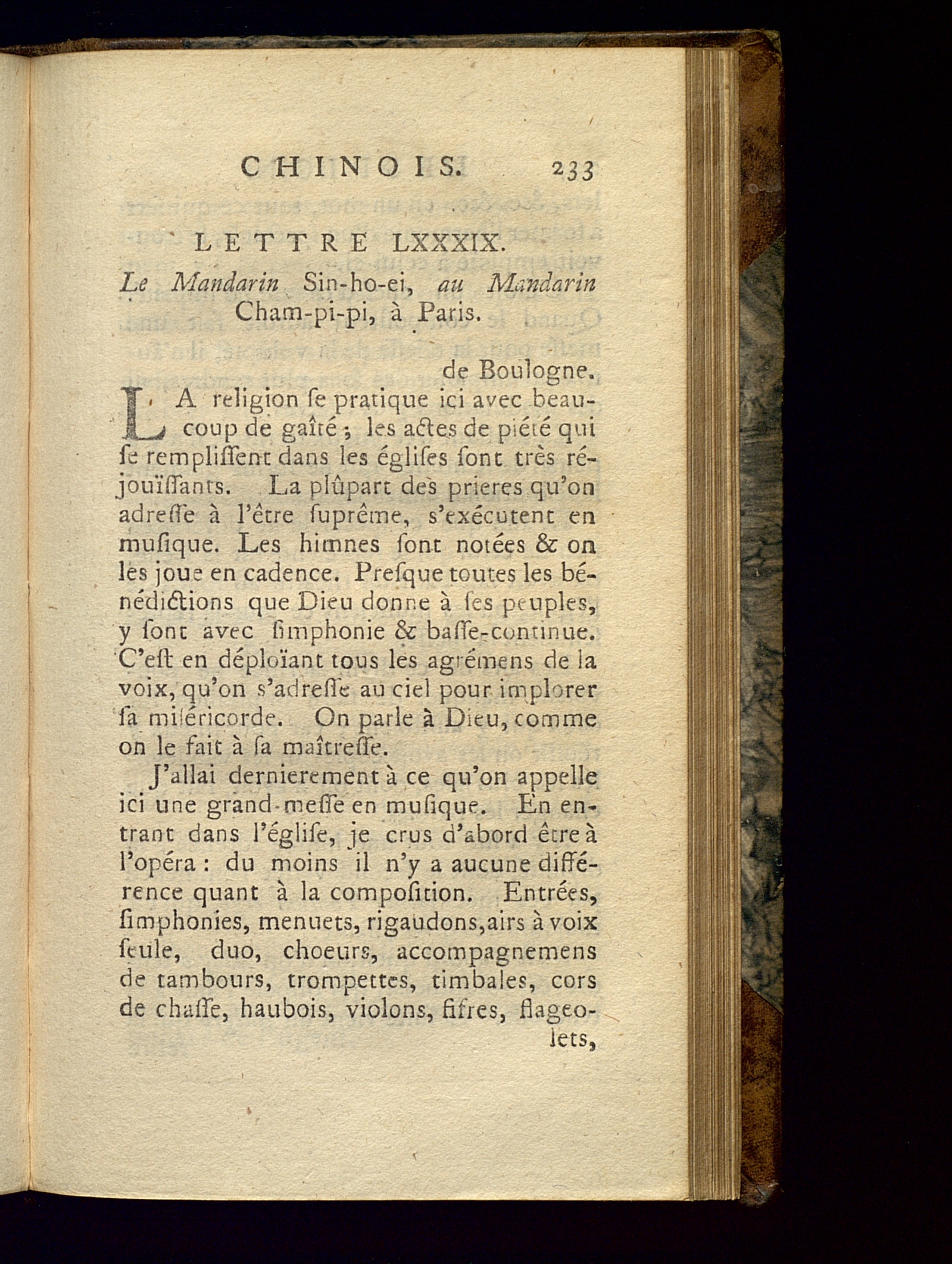 CHINOIS. 233

LETTRE LXXXIX.

Le Mandarin Sin-ho-ei, au Mandarin Cham-pi-pi, à Paris.

de Boulogne.

LA religion ſe pratique ici avec beaucoup de gaîté ; les actes de piété qui ſe rempliſſent dans les égliſes ſont très réjouïſſants. La plûpart des prieres qu'on adreſſe à l'être ſuprême, s'exécutent en muſique. Les himnes ſont notées & on les joue en cadence. Preſque toutes les bénédictions que Dieu donne à ſes peuples, y ſont avec ſimphonie & baſſe-continue. C'eſt en déploïant tous les agrémens de la voix, qu'on s'adreſſe au ciel pour implorer ſa miſéricorde. On parle à Dieu, comme on le fait à ſa maîtreſſe.

J'allai dernierement à ce qu'on appelle ici une grand-meſſe en muſique. En entrant dans l'égliſe, je crus d'abord être à l'opéra : du moins il n'y a aucune différence quant à la compoſition. Entrées, ſimphonies, menuets, rigaudons, airs à voix ſeule, duo, choeurs, accompagnemens de tambours, trompettes, timbales, cors de chaſſe, haubois, violons, fifres, flageolets,